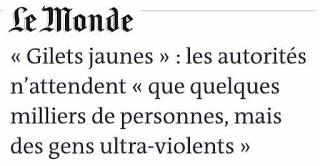 Le Monde

« Gilets jaunes » : les autorités n’attendent « que quelques milliers de personnes, mais des gens ultra-violents »